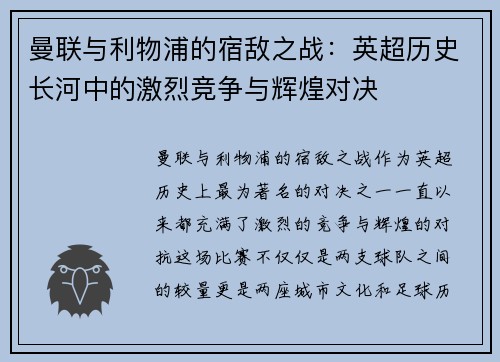 曼联与利物浦的宿敌之战：英超历史长河中的激烈竞争与辉煌对决

曼联与利物浦的宿敌之战作为英超历史上最为著名的对决之一一直以来都充满了激烈的竞争与辉煌的对抗这场比赛不仅仅是两支球队之间的较量更是两座城市文化和足球历